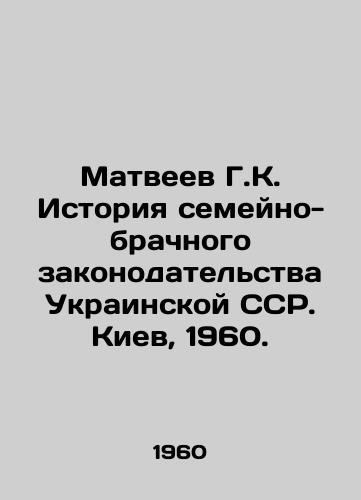 Матвеев Г.К. История семейно-брачного законодательства Украинской ССР. Киев, 1960.

1960